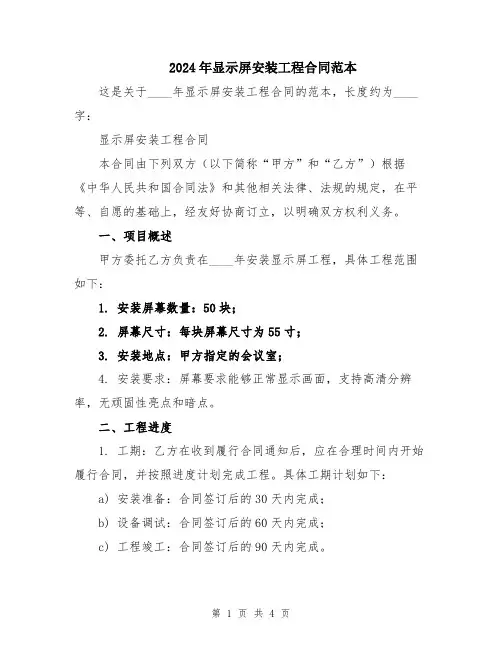 2024年显示屏安装工程合同范本

这是关于____年显示屏安装工程合同的范本，长度约为____字：

显示屏安装工程合同

本合同由下列双方（以下简称“甲方”和“乙方”）根据《中华人民共和国合同法》和其他相关法律、法规的规定，在平等、自愿的基础上，经友好协商订立，以明确双方权利义务。

一、项目概述

甲方委托乙方负责在____年安装显示屏工程，具体工程范围如下：

1. 安装屏幕数量：50块；

2. 屏幕尺寸：每块屏幕尺寸为55寸；

3. 安装地点：甲方指定的会议室；

4. 安装要求：屏幕要求能够正常显示画面，支持高清分辨率，无顽固性亮点和暗点。

二、工程进度

1. 工期：乙方在收到履行合同通知后，应在合理时间内开始履行合同，并按照进度计划完成工程。具体工期计划如下：

a) 安装准备：合同签订后的30天内完成；

b) 设备调试：合同签订后的60天内完成；

c) 工程竣工：合同签订后的90天内完成。

第 1 页 共 4 页